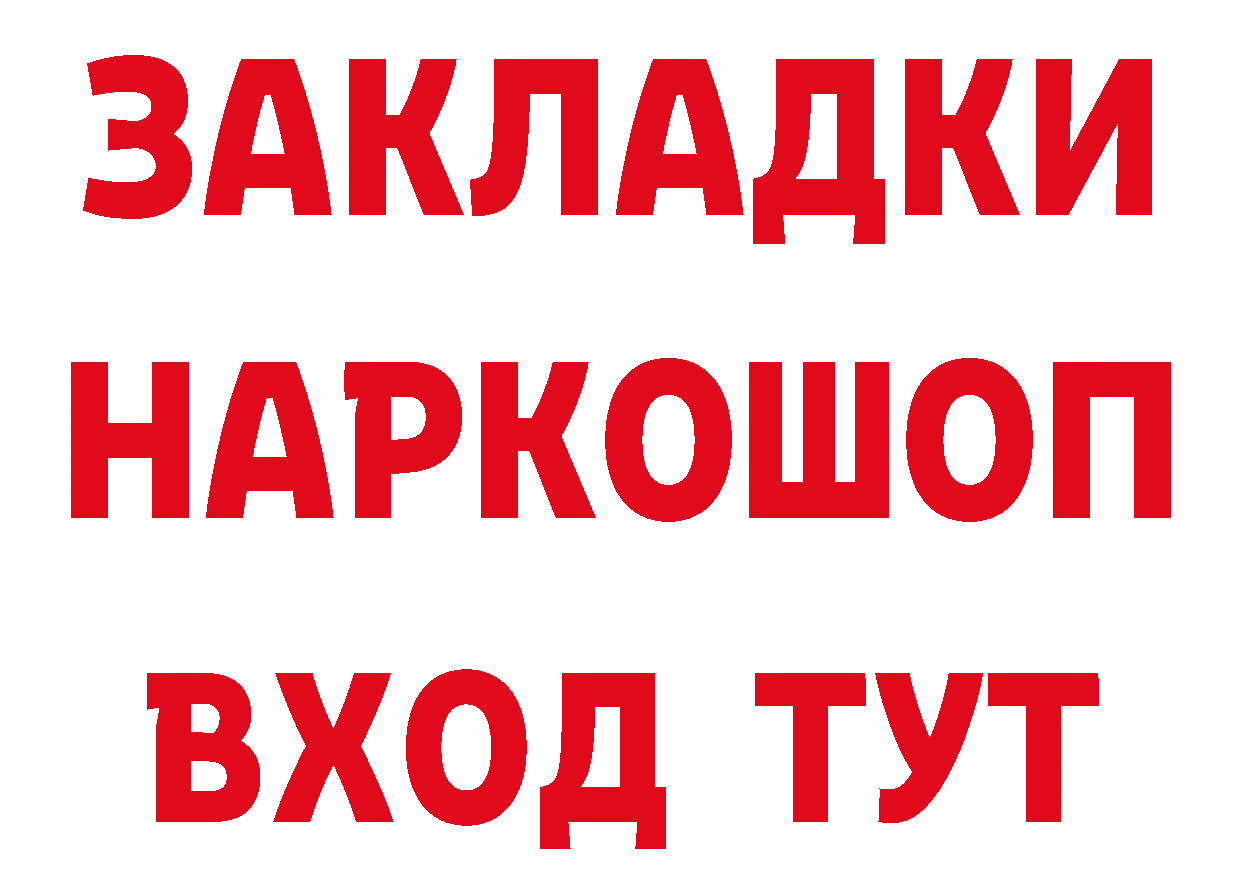 ЗАКЛАДКИ НАРКОШОП ВХОД ТУТ